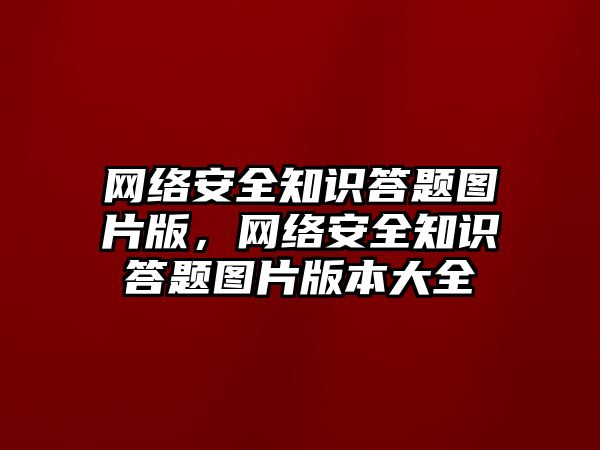 网络安全知识答题图片版，网络安全知识答题图片版本大全